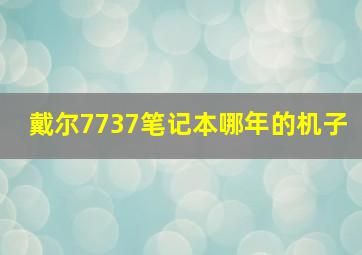 戴尔7737笔记本哪年的机子